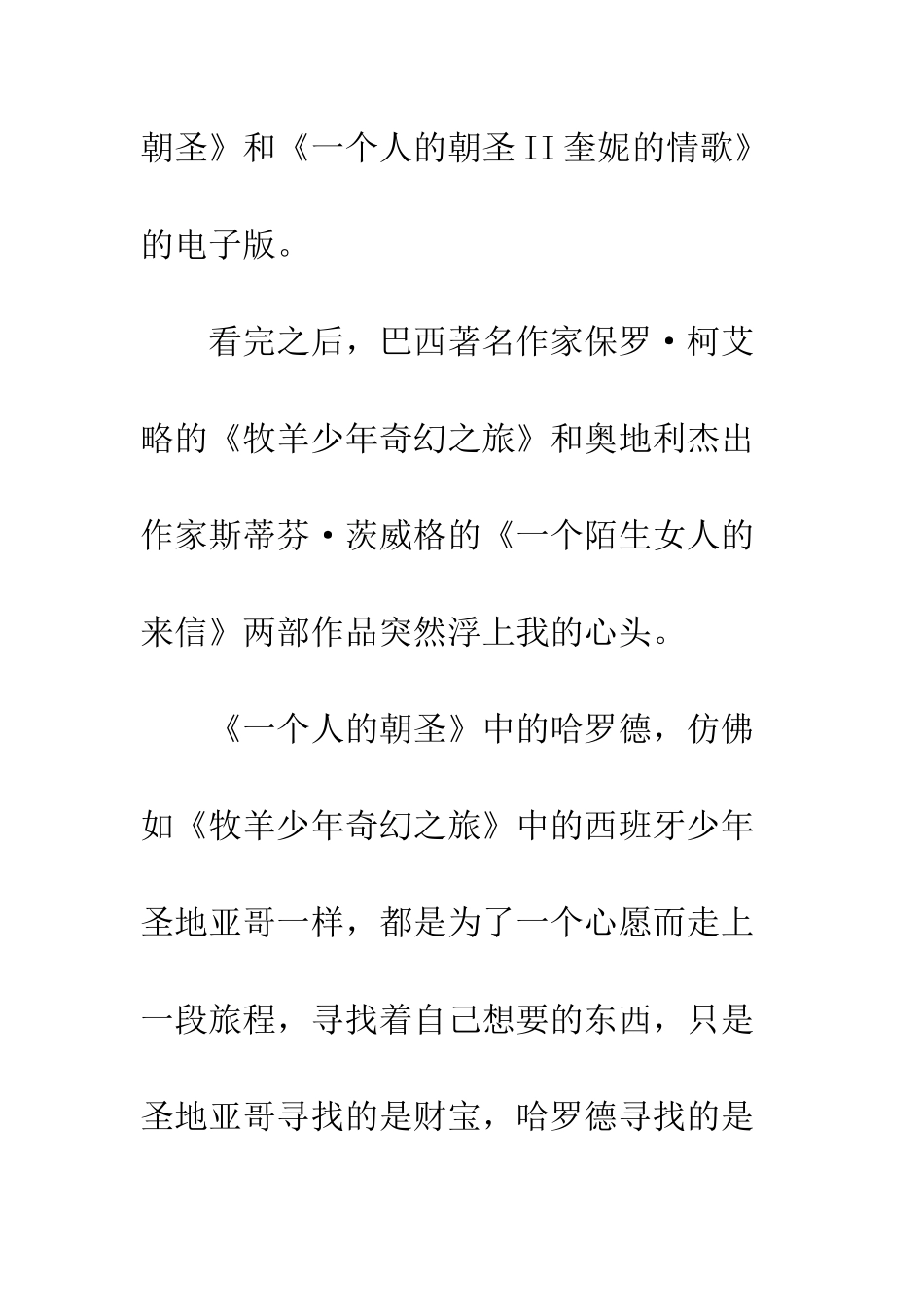 朝圣》和《一个人的朝圣II奎妮的情歌》的电子版。

看完之后，巴西著名作家保罗·柯艾略的《牧羊少年奇幻之旅》和奥地利杰出作家斯蒂芬·茨威格的《一个陌生女人的来信》两部作品突然浮上我的心头。

《一个人的朝圣》中的哈罗德，仿佛如《牧羊少年奇幻之旅》中的西班牙少年圣地亚哥一样，都是为了一个心愿而走上一段旅程，寻找着自己想要的东西，只是圣地亚哥寻找的是财宝，哈罗德寻找的是